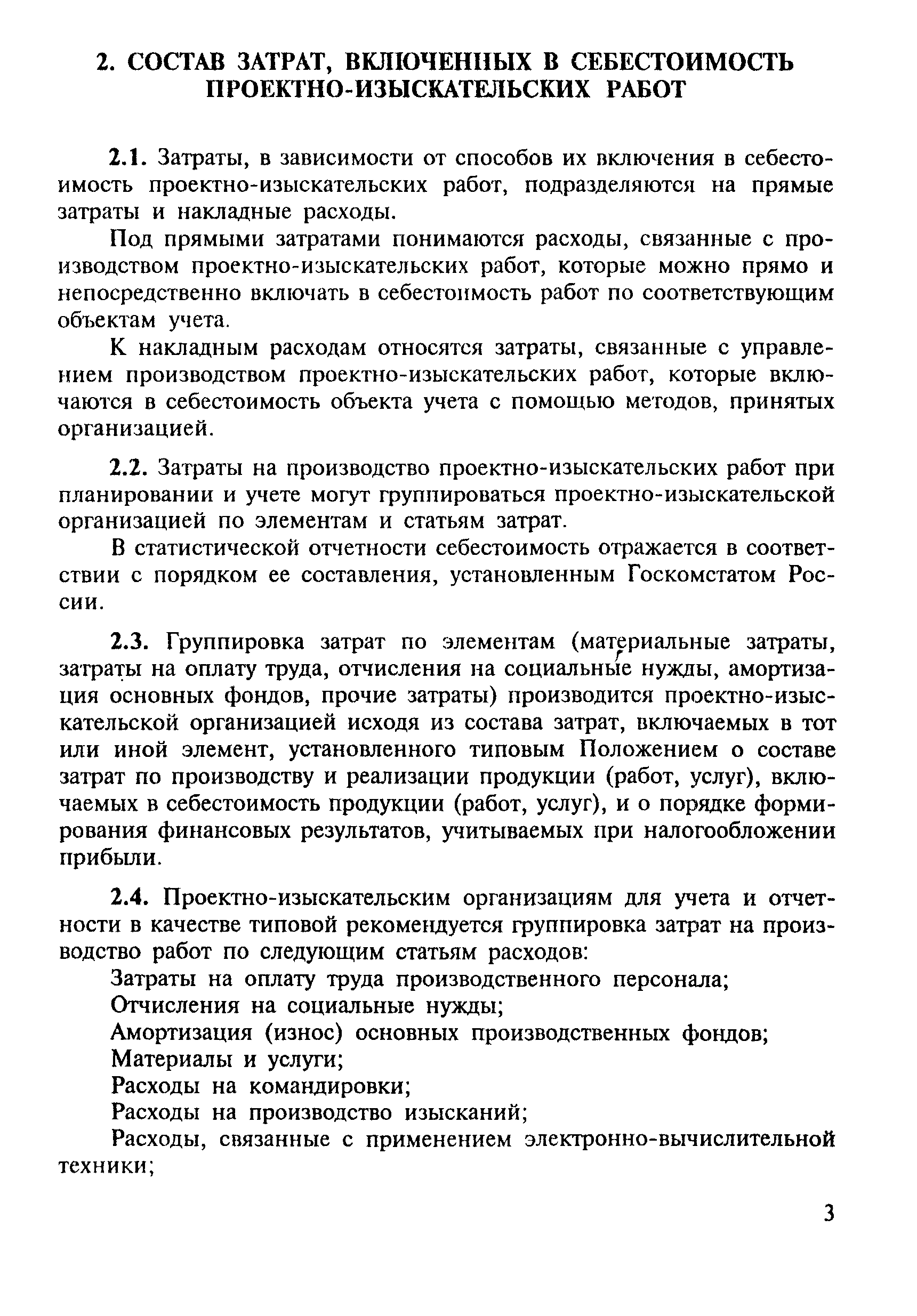 2. СОСТАВ ЗАТРАТ, ВКЛЮЧЕННЫХ В СЕБЕСТОИМОСТЬ ПРОЕКТНО-ИЗЫСКАТЕЛЬСКИХ РАБОТ

2.1. Затраты, в зависимости от способов их включения в себестоимость проектно-изыскательских работ, подразделяются на прямые затраты и накладные расходы.

Под прямыми затратами понимаются расходы, связанные с производством проектно-изыскательских работ, которые можно прямо и непосредственно включать в себестоимость работ по соответствующим объектам учета.

К накладным расходам относятся затраты, связанные с управлением производством проектно-изыскательских работ, которые включаются в себестоимость объекта учета с помощью методов, принятых организацией.

2.2. Затраты на производство проектно-изыскательских работ при планировании и учете могут группироваться проектно-изыскательской организацией по элементам и статьям затрат.

В статистической отчетности себестоимость отражается в соответствии с порядком ее составления, установленным Госкомстатом России.

2.3. Группировка затрат по элементам (материальные затраты, затраты на оплату труда, отчисления на социальные нужды, амортизация основных фондов, прочие затраты) производится проектно-изыскательской организацией исходя из состава затрат, включаемых в тот или иной элемент, установленного типовым Положением о составе затрат по производству и реализации продукции (работ, услуг), включаемых в себестоимость продукции (работ, услуг), и о порядке формирования финансовых результатов, учитываемых при налогообложении прибыли.

2.4. Проектно-изыскательским организациям для учета и отчетности в качестве типовой рекомендуется группировка затрат на производство работ по следующим статьям расходов:
Затраты на оплату труда производственного персонала;
Отчисления на социальные нужды;
Амортизация (износ) основных производственных фондов;
Материалы и услуги;
Расходы на командировки;
Расходы на производство изысканий;
Расходы, связанные с применением электронно-вычислительной техники;

3